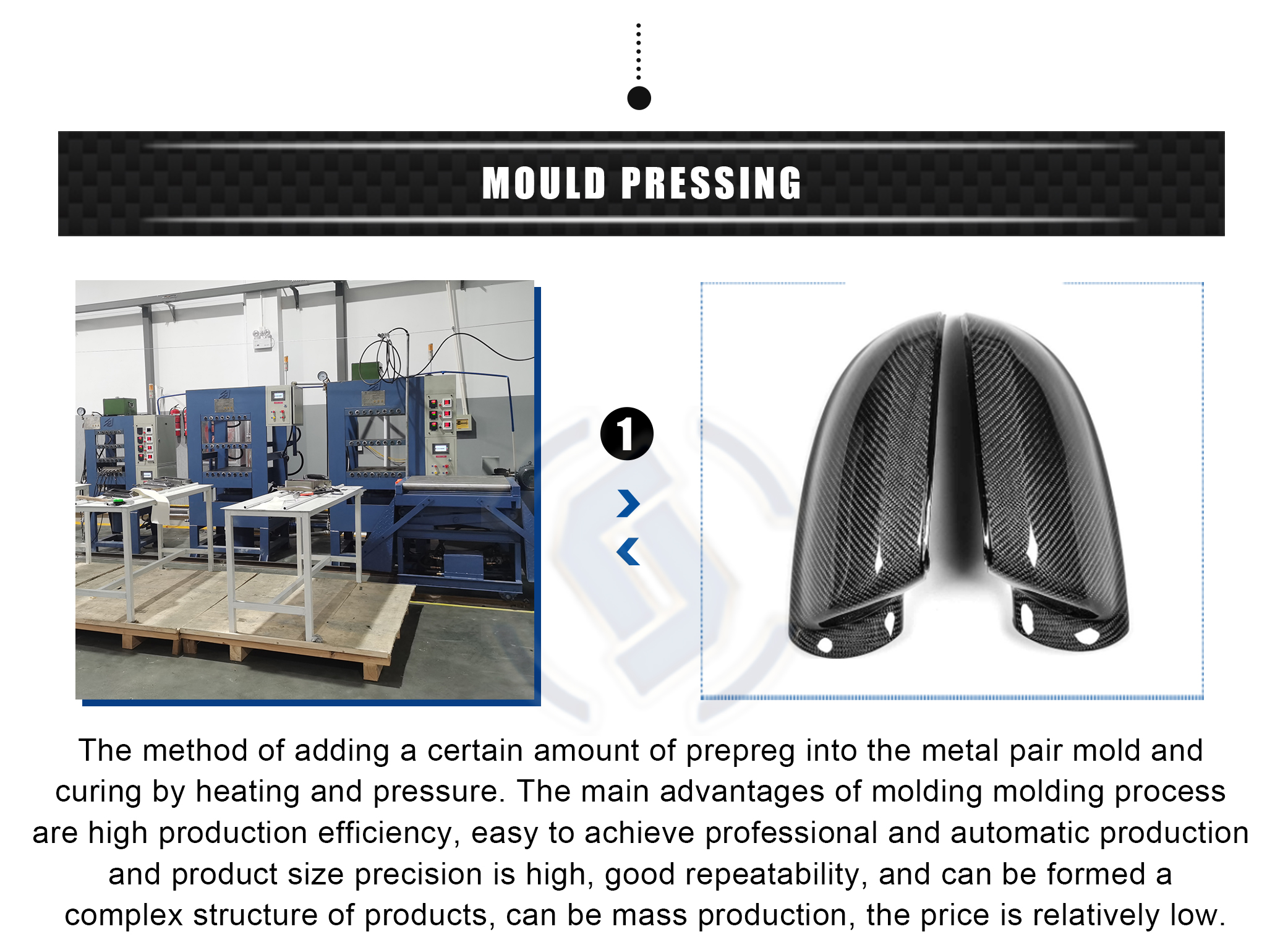 MOULD PRESSING

1

The method of adding a certain amount of prepreg into the metal pair mold and curing by heating and pressure. The main advantages of molding molding process are high production efficiency, easy to achieve professional and automatic production and product size precision is high, good repeatability, and can be formed a complex structure of products, can be mass production, the price is relatively low.